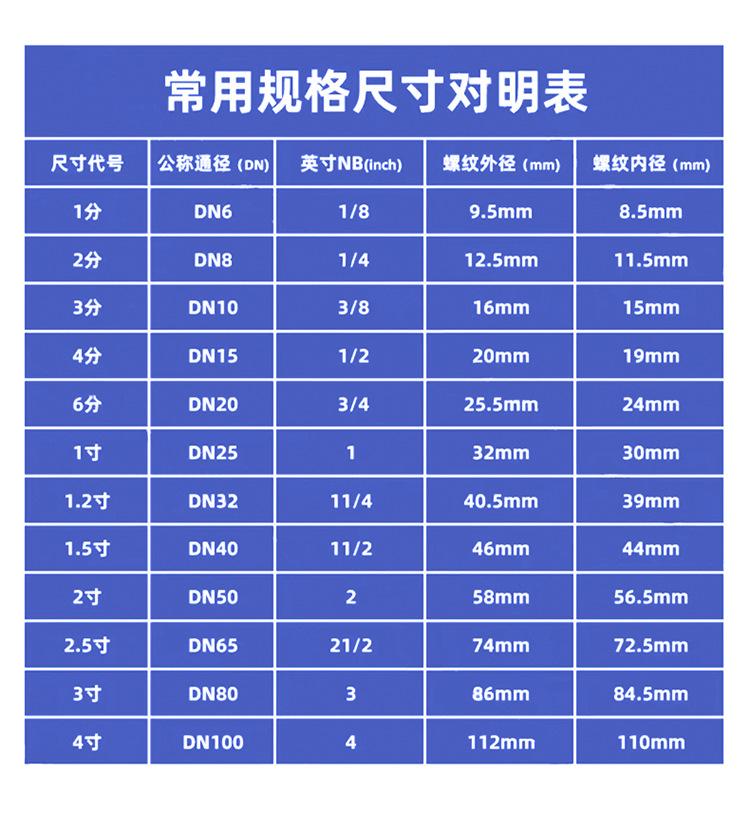 常用规格尺寸对明表

| 尺寸代号 | 公称通径（DN） | 英寸NB(inch) | 螺纹外径（mm） | 螺纹内径（mm） |
|---|---|---|---|---|
| 1分 | DN6 | 1/8 | 9.5mm | 8.5mm |
| 2分 | DN8 | 1/4 | 12.5mm | 11.5mm |
| 3分 | DN10 | 3/8 | 16mm | 15mm |
| 4分 | DN15 | 1/2 | 20mm | 19mm |
| 6分 | DN20 | 3/4 | 25.5mm | 24mm |
| 1寸 | DN25 | 1 | 32mm | 30mm |
| 1.2寸 | DN32 | 11/4 | 40.5mm | 39mm |
| 1.5寸 | DN40 | 11/2 | 46mm | 44mm |
| 2寸 | DN50 | 2 | 58mm | 56.5mm |
| 2.5寸 | DN65 | 21/2 | 74mm | 72.5mm |
| 3寸 | DN80 | 3 | 86mm | 84.5mm |
| 4寸 | DN100 | 4 | 112mm | 110mm |